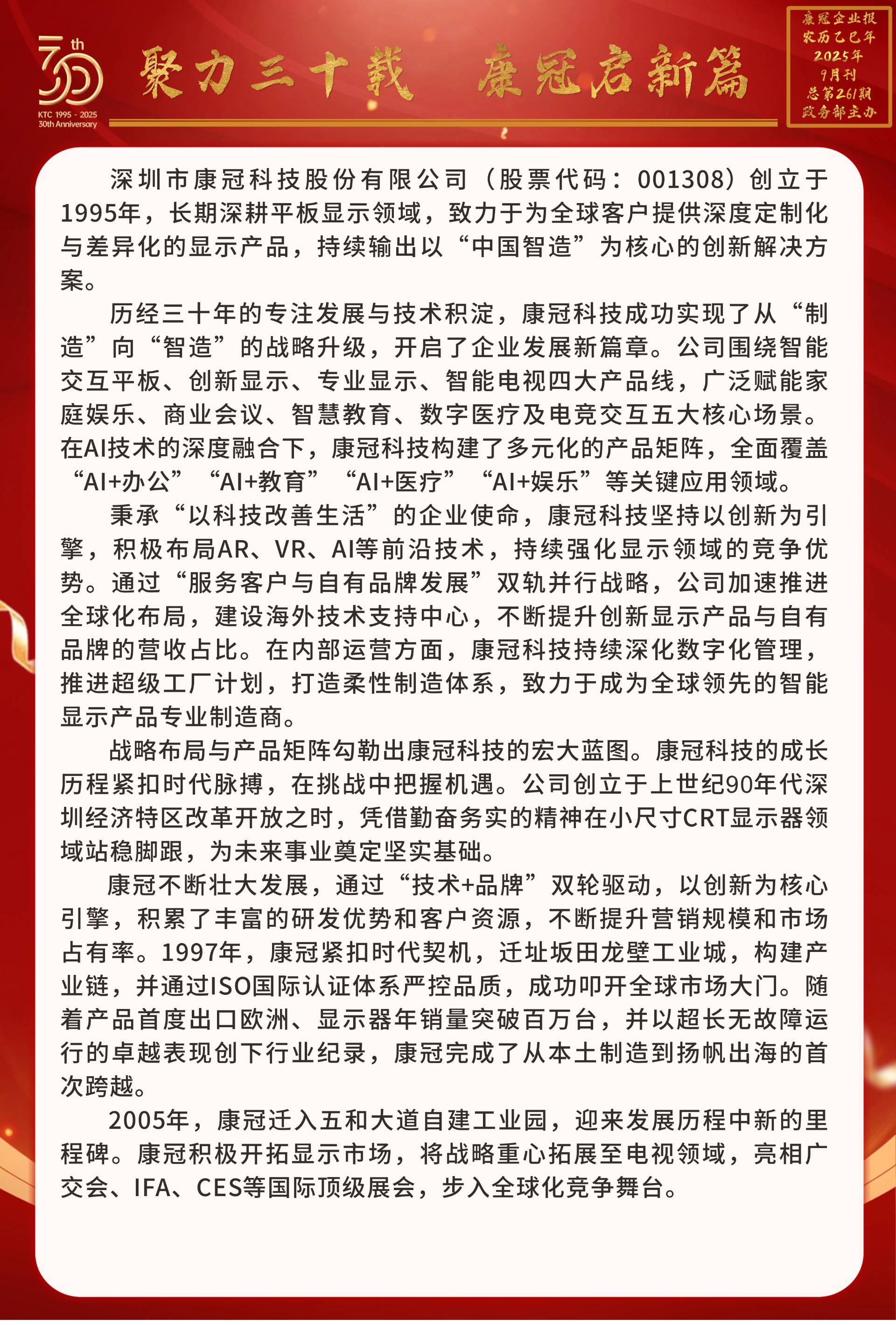 30th
KTC 1995 - 2025
30th Anniversary

聚力三十载　康冠启新篇

康冠企业报
农历乙巳年
2025年
9月刊
总第261期
政务部主办

深圳市康冠科技股份有限公司（股票代码：001308）创立于1995年，长期深耕平板显示领域，致力于为全球客户提供深度定制化与差异化的显示产品，持续输出以“中国智造”为核心的创新解决方案。

历经三十年的专注发展与技术积淀，康冠科技成功实现了从“制造”向“智造”的战略升级，开启了企业发展新篇章。公司围绕智能交互平板、创新显示、专业显示、智能电视四大产品线，广泛赋能家庭娱乐、商业会议、智慧教育、数字医疗及电竞交互五大核心场景。在AI技术的深度融合下，康冠科技构建了多元化的产品矩阵，全面覆盖“AI+办公”“AI+教育”“AI+医疗”“AI+娱乐”等关键应用领域。

秉承“以科技改善生活”的企业使命，康冠科技坚持以创新为引擎，积极布局AR、VR、AI等前沿技术，持续强化显示领域的竞争优势。通过“服务客户与自有品牌发展”双轨并行战略，公司加速推进全球化布局，建设海外技术支持中心，不断提升创新显示产品与自有品牌的营收占比。在内部运营方面，康冠科技持续深化数字化管理，推进超级工厂计划，打造柔性制造体系，致力于成为全球领先的智能显示产品专业制造商。

战略布局与产品矩阵勾勒出康冠科技的宏大蓝图。康冠科技的成长历程紧扣时代脉搏，在挑战中把握机遇。公司创立于上世纪90年代深圳经济特区改革开放之时，凭借勤奋务实的精神在小尺寸CRT显示器领域站稳脚跟，为未来事业奠定坚实基础。

康冠不断壮大发展，通过“技术+品牌”双轮驱动，以创新为核心引擎，积累了丰富的研发优势和客户资源，不断提升营销规模和市场占有率。1997年，康冠紧扣时代契机，迁址坂田龙壁工业城，构建产业链，并通过ISO国际认证体系严控品质，成功叩开全球市场大门。随着产品首度出口欧洲、显示器年销量突破百万台，并以超长无故障运行的卓越表现创下行业纪录，康冠完成了从本土制造到扬帆出海的首次跨越。

2005年，康冠迁入五和大道自建工业园，迎来发展历程中新的里程碑。康冠积极开拓显示市场，将战略重心拓展至电视领域，亮相广交会、IFA、CES等国际顶级展会，步入全球化竞争舞台。